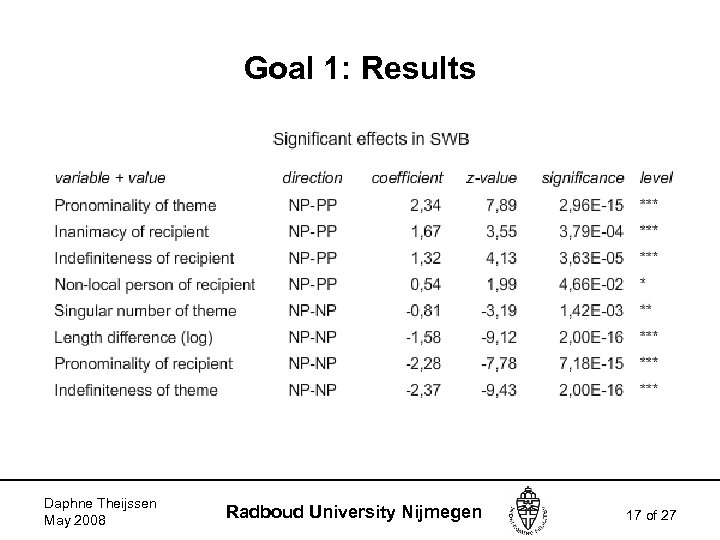 Goal 1: Results

Significant effects in SWB

| variable + value | direction | coefficient | z-value | significance | level |
|---|---|---|---|---|---|
| Pronominality of theme | NP-PP | 2,34 | 7,89 | 2,96E-15 | *** |
| Inanimacy of recipient | NP-PP | 1,67 | 3,55 | 3,79E-04 | *** |
| Indefiniteness of recipient | NP-PP | 1,32 | 4,13 | 3,63E-05 | *** |
| Non-local person of recipient | NP-PP | 0,54 | 1,99 | 4,66E-02 | * |
| Singular number of theme | NP-NP | -0,81 | -3,19 | 1,42E-03 | ** |
| Length difference (log) | NP-NP | -1,58 | -9,12 | 2,00E-16 | *** |
| Pronominality of recipient | NP-NP | -2,28 | -7,78 | 7,18E-15 | *** |
| Indefiniteness of theme | NP-NP | -2,37 | -9,43 | 2,00E-16 | *** |

Daphne Theijssen
May 2008

Radboud University Nijmegen

17 of 27